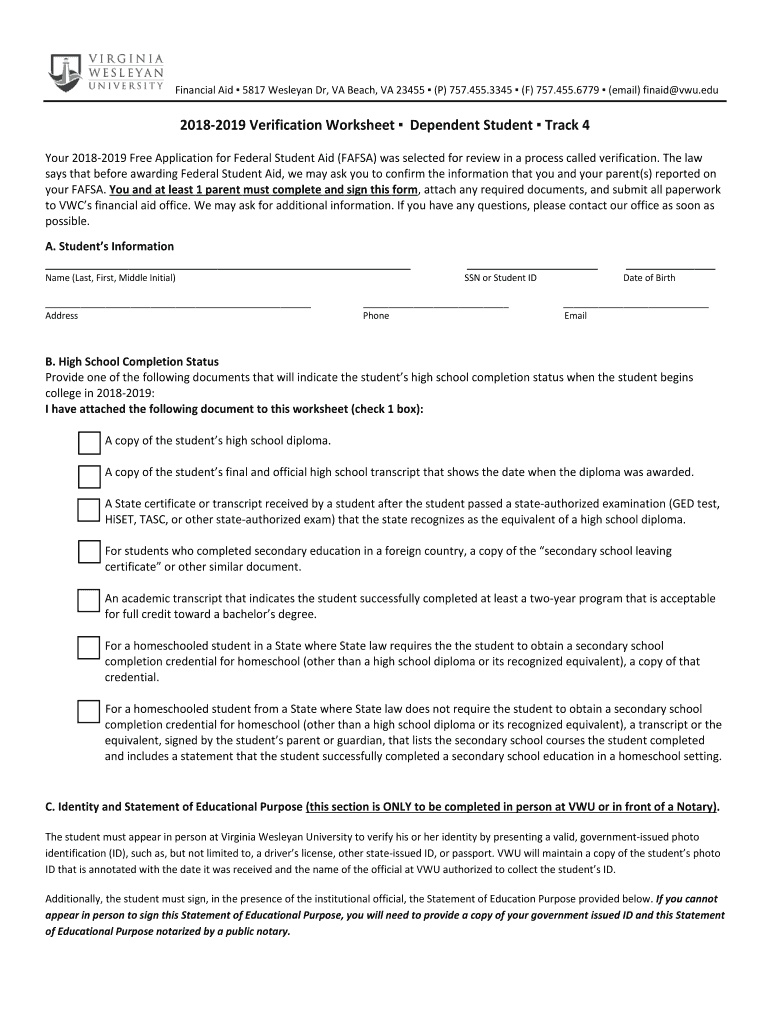 VIRGINIA WESLEYAN UNIVERSITY

Financial Aid ▪ 5817 Wesleyan Dr, VA Beach, VA 23455 ▪ (P) 757.455.3345 ▪ (F) 757.455.6779 ▪ (email) finaid@vwu.edu

2018-2019 Verification Worksheet ▪ Dependent Student ▪ Track 4

Your 2018-2019 Free Application for Federal Student Aid (FAFSA) was selected for review in a process called verification. The law says that before awarding Federal Student Aid, we may ask you to confirm the information that you and your parent(s) reported on your FAFSA. You and at least 1 parent must complete and sign this form, attach any required documents, and submit all paperwork to VWC's financial aid office. We may ask for additional information. If you have any questions, please contact our office as soon as possible.

A. Student's Information

Name (Last, First, Middle Initial) SSN or Student ID Date of Birth

Address Phone Email

B. High School Completion Status
Provide one of the following documents that will indicate the student's high school completion status when the student begins college in 2018-2019:
I have attached the following document to this worksheet (check 1 box):

A copy of the student's high school diploma.

A copy of the student's final and official high school transcript that shows the date when the diploma was awarded.

A State certificate or transcript received by a student after the student passed a state-authorized examination (GED test, HiSET, TASC, or other state-authorized exam) that the state recognizes as the equivalent of a high school diploma.

For students who completed secondary education in a foreign country, a copy of the "secondary school leaving certificate" or other similar document.

An academic transcript that indicates the student successfully completed at least a two-year program that is acceptable for full credit toward a bachelor's degree.

For a homeschooled student in a State where State law requires the the student to obtain a secondary school completion credential for homeschool (other than a high school diploma or its recognized equivalent), a copy of that credential.

For a homeschooled student from a State where State law does not require the student to obtain a secondary school completion credential for homeschool (other than a high school diploma or its recognized equivalent), a transcript or the equivalent, signed by the student's parent or guardian, that lists the secondary school courses the student completed and includes a statement that the student successfully completed a secondary school education in a homeschool setting.

C. Identity and Statement of Educational Purpose (this section is ONLY to be completed in person at VWU or in front of a Notary).

The student must appear in person at Virginia Wesleyan University to verify his or her identity by presenting a valid, government-issued photo identification (ID), such as, but not limited to, a driver's license, other state-issued ID, or passport. VWU will maintain a copy of the student's photo ID that is annotated with the date it was received and the name of the official at VWU authorized to collect the student's ID.

Additionally, the student must sign, in the presence of the institutional official, the Statement of Education Purpose provided below. If you cannot appear in person to sign this Statement of Educational Purpose, you will need to provide a copy of your government issued ID and this Statement of Educational Purpose notarized by a public notary.